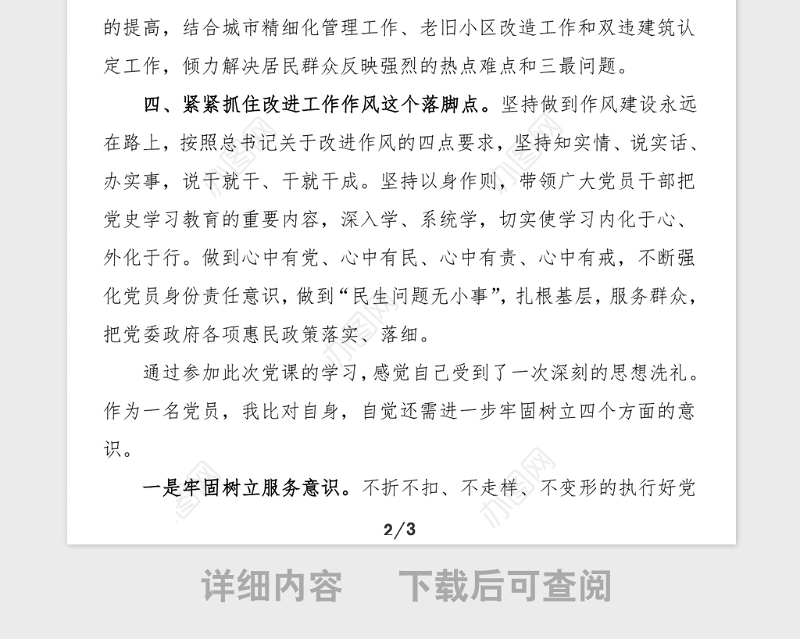 的提高，结合城市精细化管理工作、老旧小区改造工作和双违建筑认定工作，倾力解决居民群众反映强烈的热点难点和三最问题。

四、紧紧抓住改进工作作风这个落脚点。坚持做到作风建设永远在路上，按照总书记关于改进作风的四点要求，坚持知实情、说实话、办实事，说干就干、干就干成。坚持以身作则，带领广大党员干部把党史学习教育的重要内容，深入学、系统学，切实使学习内化于心、外化于行。做到心中有党、心中有民、心中有责、心中有戒，不断强化党员身份责任意识，做到“民生问题无小事”，扎根基层，服务群众，把党委政府各项惠民政策落实、落细。

通过参加此次党课的学习，感觉自己受到了一次深刻的思想洗礼。作为一名党员，我比对自身，自觉还需进一步牢固树立四个方面的意识。

一是牢固树立服务意识。不折不扣、不走样、不变形的执行好党

2/3

详细内容　下载后可查阅